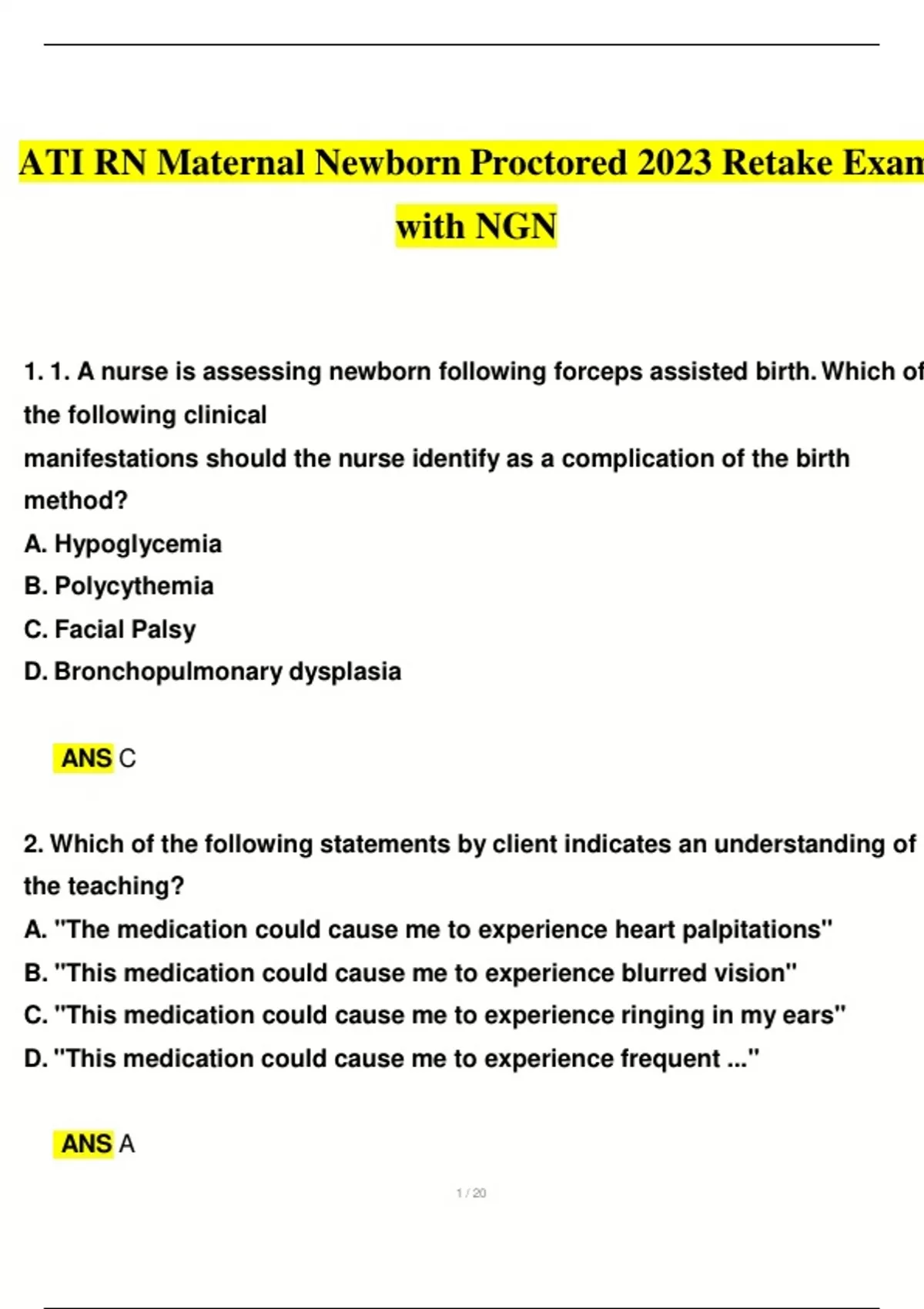 ATI RN Maternal Newborn Proctored 2023 Retake Exam with NGN

1. 1. A nurse is assessing newborn following forceps assisted birth. Which of the following clinical manifestations should the nurse identify as a complication of the birth method?
A. Hypoglycemia
B. Polycythemia
C. Facial Palsy
D. Bronchopulmonary dysplasia

ANS C

2. Which of the following statements by client indicates an understanding of the teaching?
A. "The medication could cause me to experience heart palpitations"
B. "This medication could cause me to experience blurred vision"
C. "This medication could cause me to experience ringing in my ears"
D. "This medication could cause me to experience frequent ..."

ANS A

1 / 20